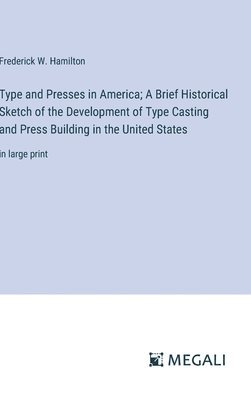 Frederick W. Hamilton

Type and Presses in America; A Brief Historical Sketch of the Development of Type Casting and Press Building in the United States

in large print

MEGALI